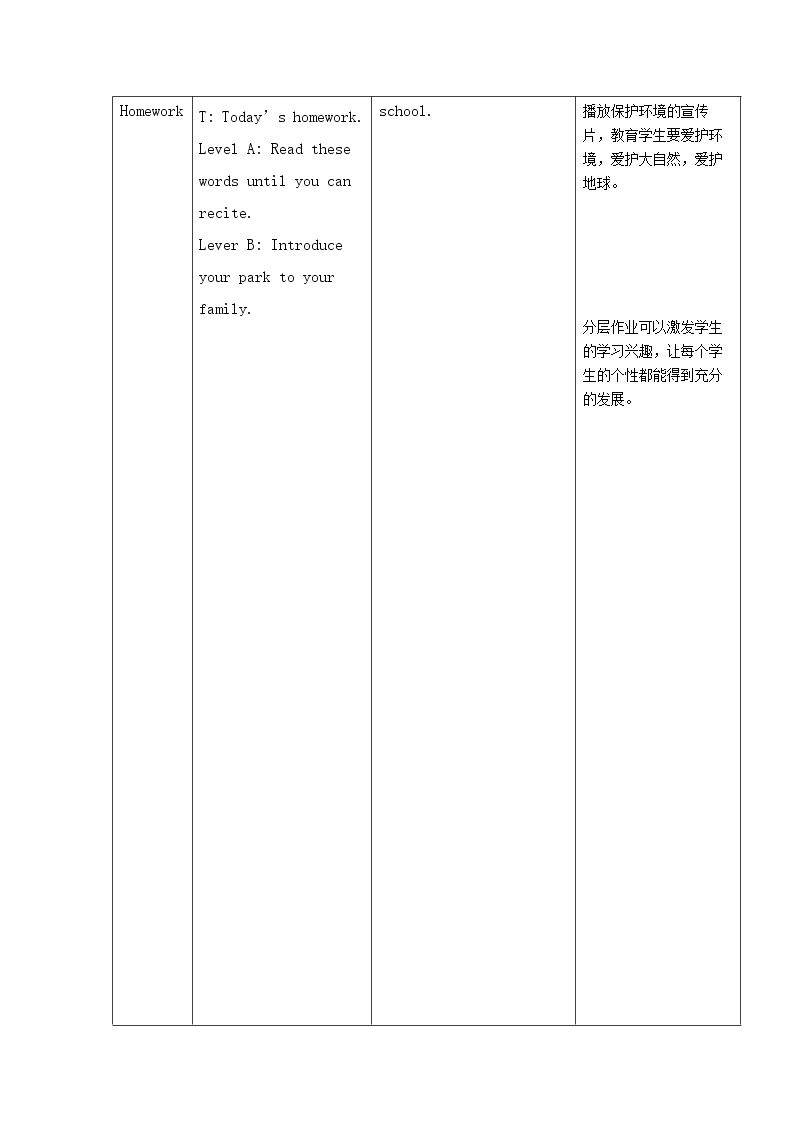 | Homework | T: Today's homework. Level A: Read these words until you can recite. Lever B: Introduce your park to your family. | school. | 播放保护环境的宣传片，教育学生要爱护环境，爱护大自然，爱护地球。 分层作业可以激发学生的学习兴趣，让每个学生的个性都能得到充分的发展。 |
|---|---|---|---|